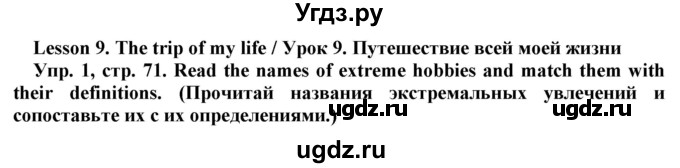 Угдз.ру

Lesson 9. The trip of my life / Урок 9. Путешествие всей моей жизни

Упр. 1, стр. 71. Read the names of extreme hobbies and match them with their definitions. (Прочитай названия экстремальных увлечений и сопоставьте их с их определениями.)

ugdz.ru ugdz.ru

ugdz.ru